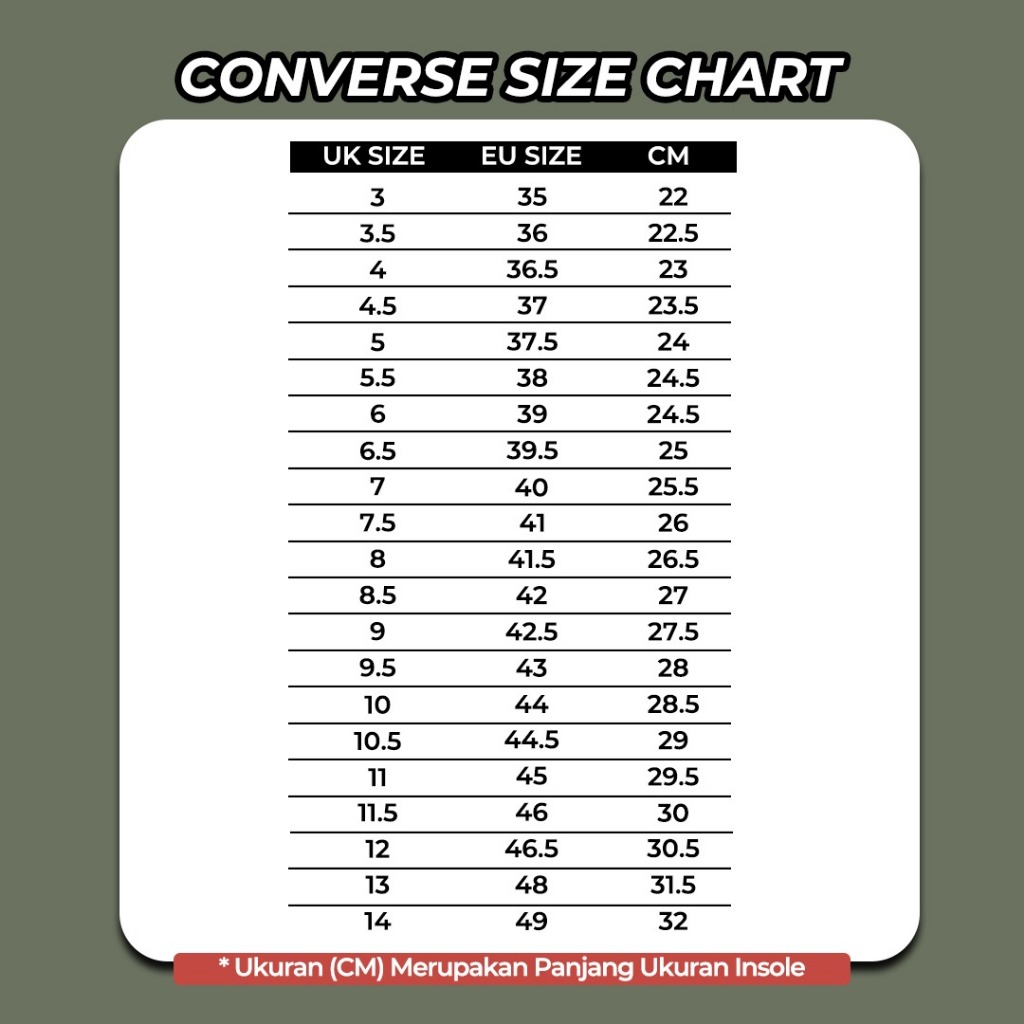 CONVERSE SIZE CHART

| UK SIZE | EU SIZE | CM |
|---|---|---|
| 3 | 35 | 22 |
| 3.5 | 36 | 22.5 |
| 4 | 36.5 | 23 |
| 4.5 | 37 | 23.5 |
| 5 | 37.5 | 24 |
| 5.5 | 38 | 24.5 |
| 6 | 39 | 24.5 |
| 6.5 | 39.5 | 25 |
| 7 | 40 | 25.5 |
| 7.5 | 41 | 26 |
| 8 | 41.5 | 26.5 |
| 8.5 | 42 | 27 |
| 9 | 42.5 | 27.5 |
| 9.5 | 43 | 28 |
| 10 | 44 | 28.5 |
| 10.5 | 44.5 | 29 |
| 11 | 45 | 29.5 |
| 11.5 | 46 | 30 |
| 12 | 46.5 | 30.5 |
| 13 | 48 | 31.5 |
| 14 | 49 | 32 |

* Ukuran (CM) Merupakan Panjang Ukuran Insole